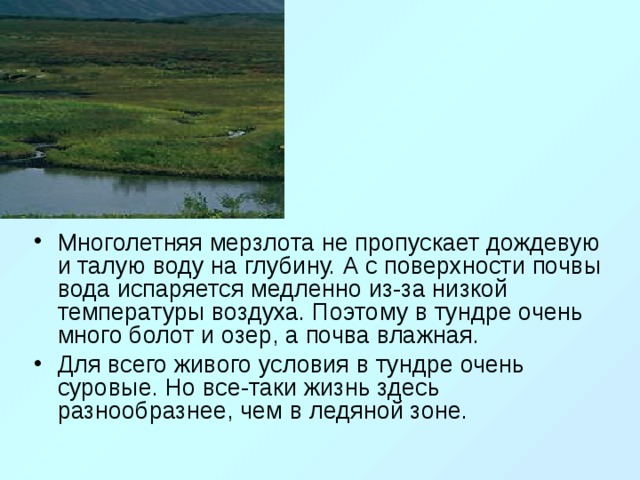 • Многолетняя мерзлота не пропускает дождевую и талую воду на глубину. А с поверхности почвы вода испаряется медленно из-за низкой температуры воздуха. Поэтому в тундре очень много болот и озер, а почва влажная.

• Для всего живого условия в тундре очень суровые. Но все-таки жизнь здесь разнообразнее, чем в ледяной зоне.